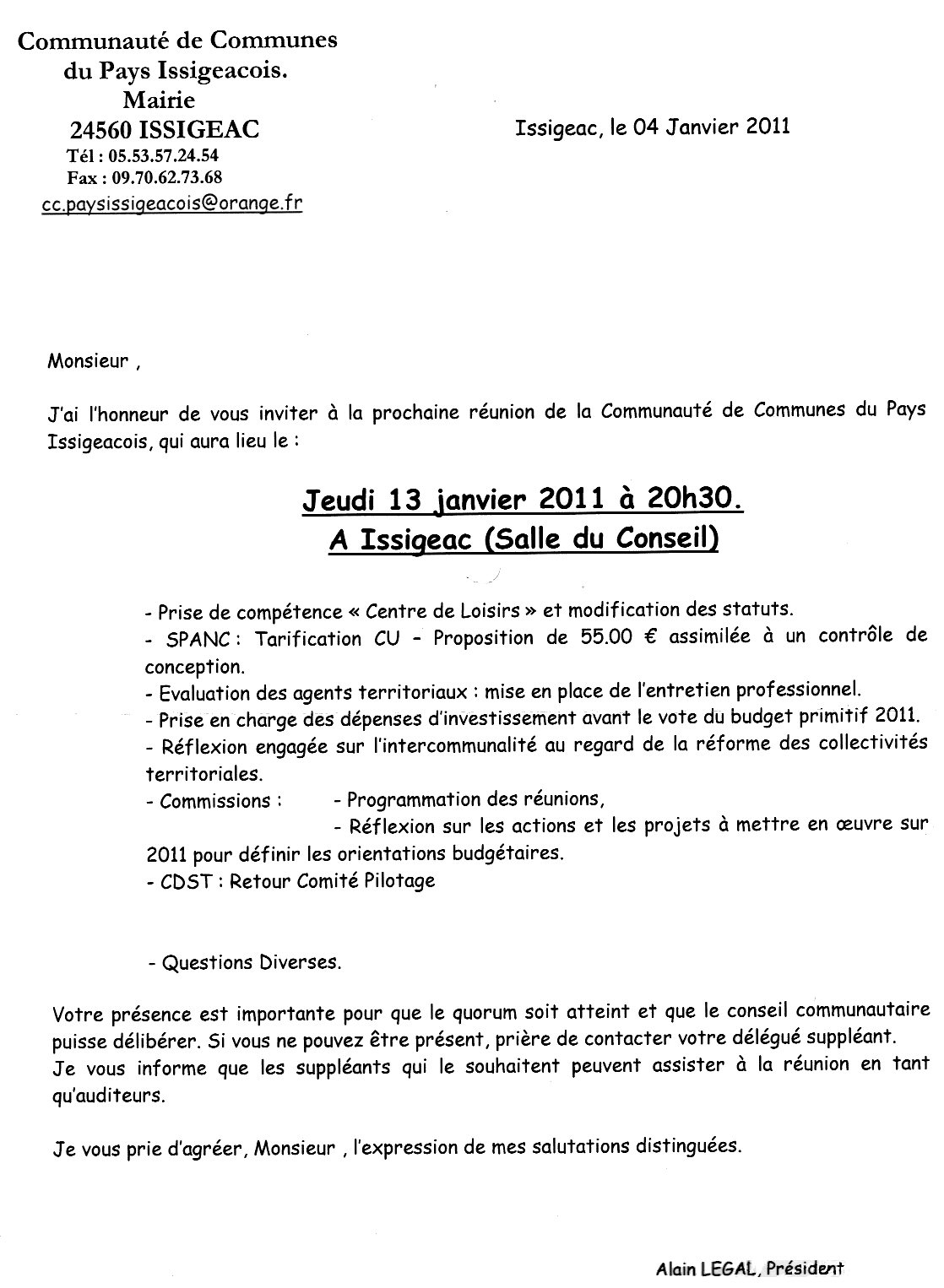 Communauté de Communes
du Pays Issigeacois.
Mairie
24560 ISSIGEAC
Tél : 05.53.57.24.54
Fax : 09.70.62.73.68
cc.paysissigeacois@orange.fr

Issigeac, le 04 Janvier 2011

Monsieur ,

J'ai l'honneur de vous inviter à la prochaine réunion de la Communauté de Communes du Pays Issigeacois, qui aura lieu le :

Jeudi 13 janvier 2011 à 20h30.
A Issigeac (Salle du Conseil)

- Prise de compétence « Centre de Loisirs » et modification des statuts.
- SPANC : Tarification CU – Proposition de 55.00 € assimilée à un contrôle de conception.
- Evaluation des agents territoriaux : mise en place de l'entretien professionnel.
- Prise en charge des dépenses d'investissement avant le vote du budget primitif 2011.
- Réflexion engagée sur l'intercommunalité au regard de la réforme des collectivités territoriales.
- Commissions : - Programmation des réunions,
- Réflexion sur les actions et les projets à mettre en œuvre sur 2011 pour définir les orientations budgétaires.
- CDST : Retour Comité Pilotage

- Questions Diverses.

Votre présence est importante pour que le quorum soit atteint et que le conseil communautaire puisse délibérer. Si vous ne pouvez être présent, prière de contacter votre délégué suppléant.
Je vous informe que les suppléants qui le souhaitent peuvent assister à la réunion en tant qu'auditeurs.

Je vous prie d'agréer, Monsieur , l'expression de mes salutations distinguées.

Alain LEGAL, Président